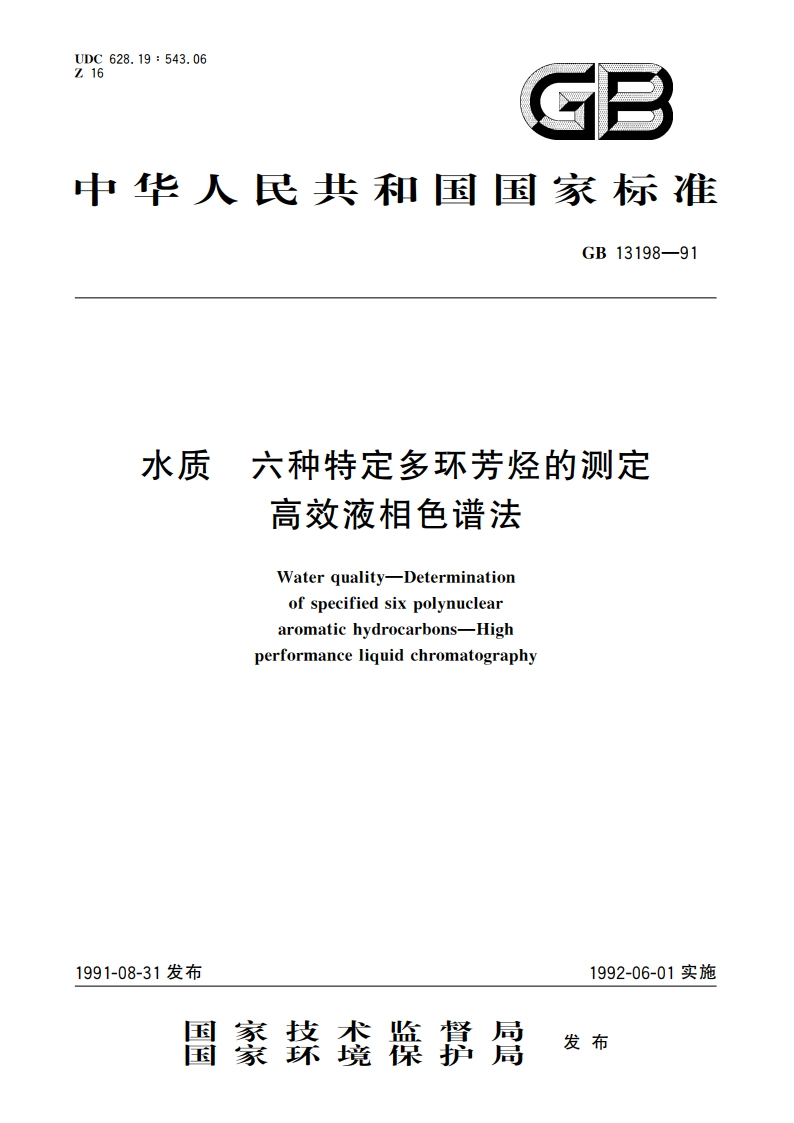 UDC 628.19 : 543.06
Z 16

GB

中华人民共和国国家标准

GB 13198—91

水质 六种特定多环芳烃的测定
高效液相色谱法

Water quality—Determination of specified six polynuclear aromatic hydrocarbons—High performance liquid chromatography

1991-08-31 发布

1992-06-01 实施

国家技术监督局
国家环境保护局
发布